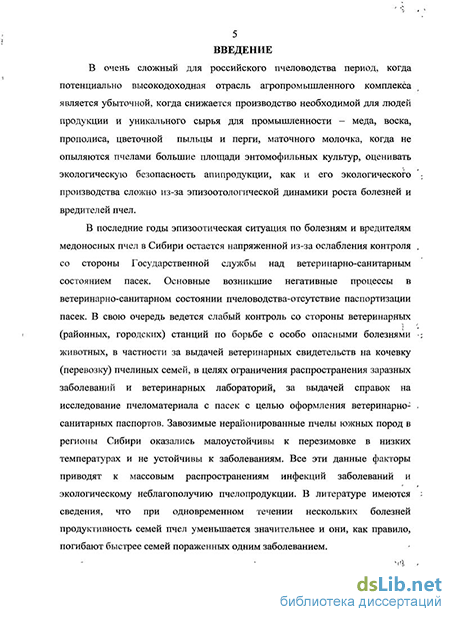 5
ВВЕДЕНИЕ

В очень сложный для российского пчеловодства период, когда потенциально высокодоходная отрасль агропромышленного комплекса является убыточной, когда снижается производство необходимой для людей продукции и уникального сырья для промышленности – меда, воска, прополиса, цветочной пыльцы и перги, маточного молочка, когда не опыляются пчелами большие площади энтомофильных культур, оценивать экологическую безопасность апипродукции, как и его экологического производства сложно из-за эпизоотологической динамики роста болезней и вредителей пчел.

В последние годы эпизоотическая ситуация по болезням и вредителям медоносных пчел в Сибири остается напряженной из-за ослабления контроля со стороны Государственной службы над ветеринарно-санитарным состоянием пасек. Основные возникшие негативные процессы в ветеринарно-санитарном состоянии пчеловодства-отсутствие паспортизации пасек. В свою очередь ведется слабый контроль со стороны ветеринарных (районных, городских) станций по борьбе с особо опасными болезнями животных, в частности за выдачей ветеринарных свидетельств на кочевку (перевозку) пчелиных семей, в целях ограничения распространения заразных заболеваний и ветеринарных лабораторий, за выдачей справок на исследование пчеломатериала с пасек с целью оформления ветеринарно-санитарных паспортов. Завозимые нерайонированные пчелы южных пород в регионы Сибири оказались малоустойчивы к перезимовке в низких температурах и не устойчивы к заболеваниям. Все эти данные факторы приводят к массовым распространениям инфекций заболеваний и экологическому неблагополучию пчелопродукции. В литературе имеются сведения, что при одновременном течении нескольких болезней продуктивность семей пчел уменьшается значительнее и они, как правило, погибают быстрее семей пораженных одним заболеванием.

dsLib.net
библиотека диссертаций